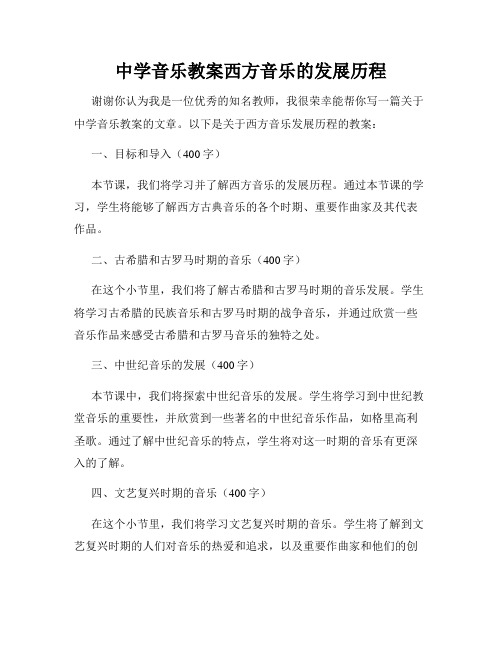 中学音乐教案西方音乐的发展历程

谢谢你认为我是一位优秀的知名教师，我很荣幸能帮你写一篇关于中学音乐教案的文章。以下是关于西方音乐发展历程的教案：

一、目标和导入（400字）

本节课，我们将学习并了解西方音乐的发展历程。通过本节课的学习，学生将能够了解西方古典音乐的各个时期、重要作曲家及其代表作品。

二、古希腊和古罗马时期的音乐（400字）

在这个小节里，我们将了解古希腊和古罗马时期的音乐发展。学生将学习古希腊的民族音乐和古罗马时期的战争音乐，并通过欣赏一些音乐作品来感受古希腊和古罗马音乐的独特之处。

三、中世纪音乐的发展（400字）

本节课中，我们将探索中世纪音乐的发展。学生将学习到中世纪教堂音乐的重要性，并欣赏到一些著名的中世纪音乐作品，如格里高利圣歌。通过了解中世纪音乐的特点，学生将对这一时期的音乐有更深入的了解。

四、文艺复兴时期的音乐（400字）

在这个小节里，我们将学习文艺复兴时期的音乐。学生将了解到文艺复兴时期的人们对音乐的热爱和追求，以及重要作曲家和他们的创